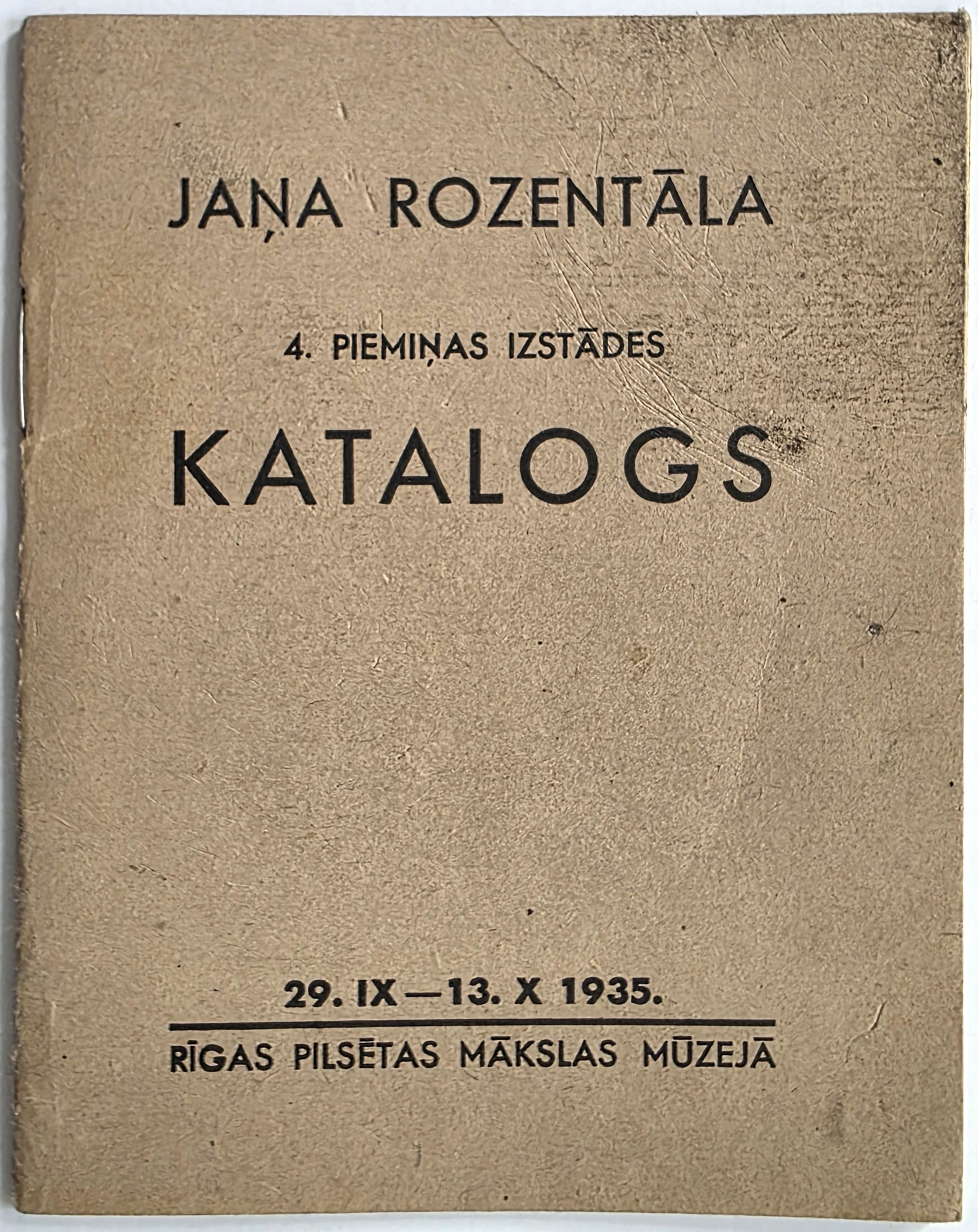 JAŅA ROZENTĀLA

4. PIEMIŅAS IZSTĀDES

KATALOGS

29. IX—13. X 1935.

RĪGAS PILSĒTAS MĀKSLAS MŪZEJĀ